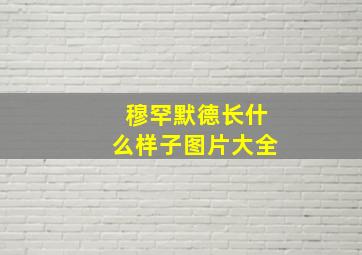 穆罕默德长什么样子图片大全